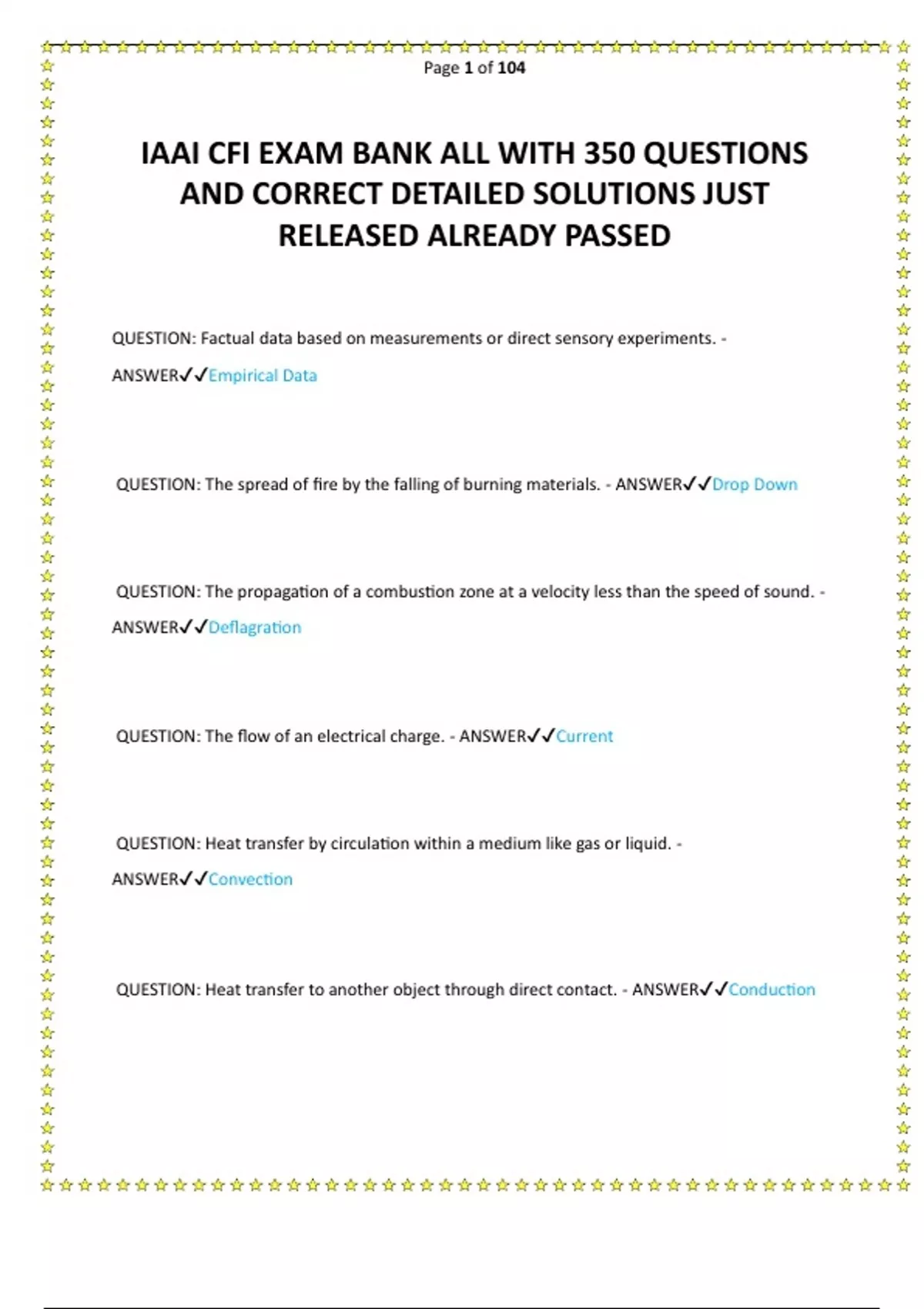 Page 1 of 104

IAAI CFI EXAM BANK ALL WITH 350 QUESTIONS AND CORRECT DETAILED SOLUTIONS JUST RELEASED ALREADY PASSED

QUESTION: Factual data based on measurements or direct sensory experiments. - ANSWER✓✓Empirical Data

QUESTION: The spread of fire by the falling of burning materials. - ANSWER✓✓Drop Down

QUESTION: The propagation of a combustion zone at a velocity less than the speed of sound. - ANSWER✓✓Deflagration

QUESTION: The flow of an electrical charge. - ANSWER✓✓Current

QUESTION: Heat transfer by circulation within a medium like gas or liquid. - ANSWER✓✓Convection

QUESTION: Heat transfer to another object through direct contact. - ANSWER✓✓Conduction